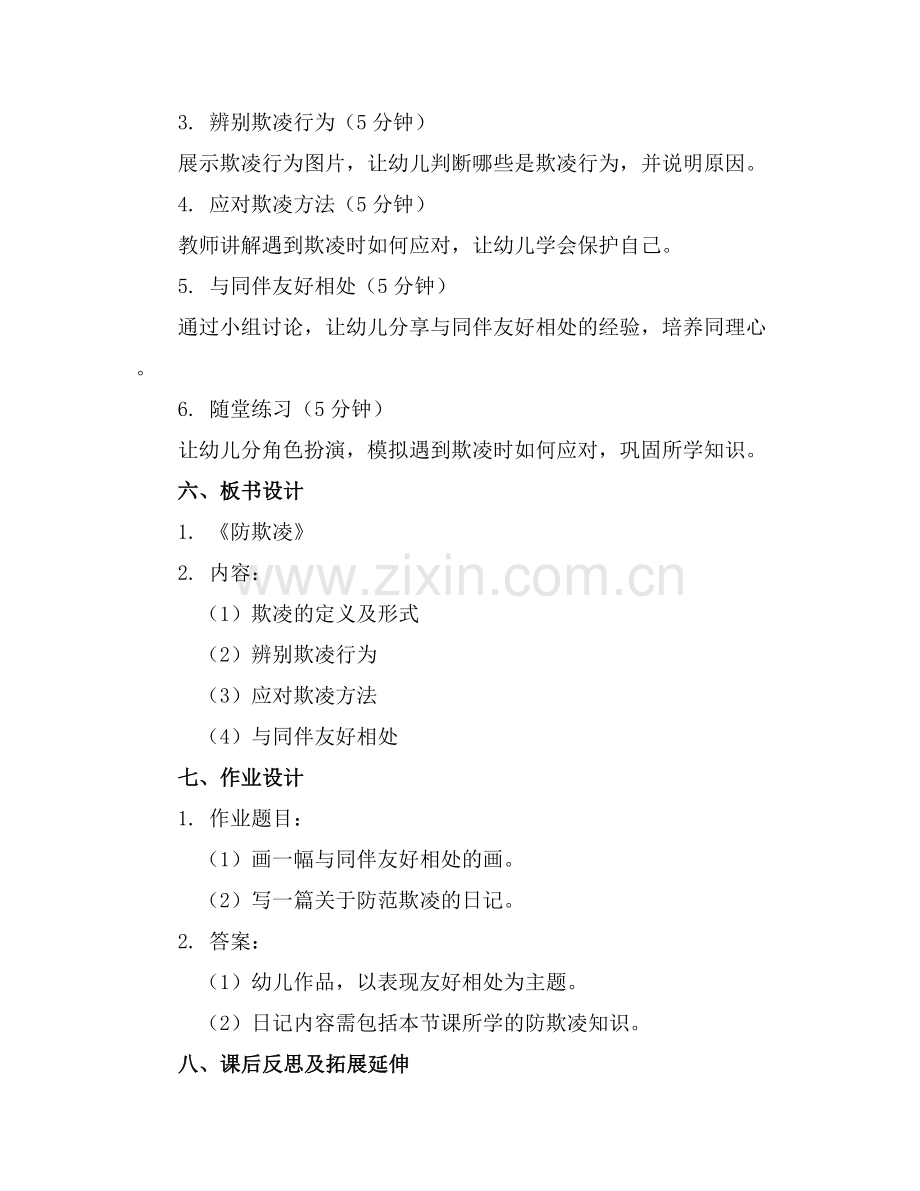 3. 辨别欺凌行为（5 分钟）

展示欺凌行为图片，让幼儿判断哪些是欺凌行为，并说明原因。

4. 应对欺凌方法（5 分钟）

教师讲解遇到欺凌时如何应对，让幼儿学会保护自己。

5. 与同伴友好相处（5 分钟）

通过小组讨论，让幼儿分享与同伴友好相处的经验，培养同理心。

6. 随堂练习（5 分钟）

让幼儿分角色扮演，模拟遇到欺凌时如何应对，巩固所学知识。

六、板书设计

1. 《防欺凌》

2. 内容：

（1）欺凌的定义及形式

（2）辨别欺凌行为

（3）应对欺凌方法

（4）与同伴友好相处

www.zixin.com.cn

七、作业设计

1. 作业题目：

（1）画一幅与同伴友好相处的画。

（2）写一篇关于防范欺凌的日记。

2. 答案：

（1）幼儿作品，以表现友好相处为主题。

（2）日记内容需包括本节课所学的防欺凌知识。

八、课后反思及拓展延伸